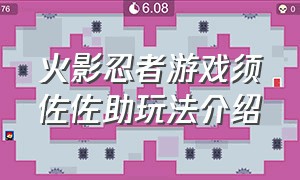 76

6.08

0

火影忍者游戏须佐佐助玩法介绍